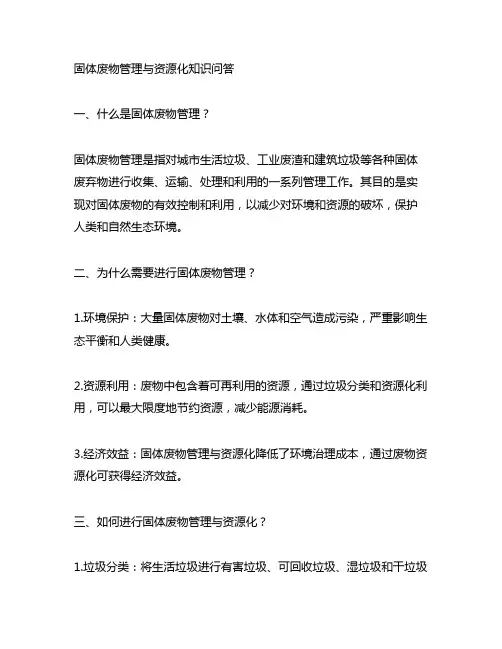 固体废物管理与资源化知识问答

一、什么是固体废物管理？

固体废物管理是指对城市生活垃圾、工业废渣和建筑垃圾等各种固体废弃物进行收集、运输、处理和利用的一系列管理工作。其目的是实现对固体废物的有效控制和利用，以减少对环境和资源的破坏，保护人类和自然生态环境。

二、为什么需要进行固体废物管理？

1.环境保护：大量固体废物对土壤、水体和空气造成污染，严重影响生态平衡和人类健康。

2.资源利用：废物中包含着可再利用的资源，通过垃圾分类和资源化利用，可以最大限度地节约资源，减少能源消耗。

3.经济效益：固体废物管理与资源化降低了环境治理成本，通过废物资源化可获得经济效益。

三、如何进行固体废物管理与资源化？

1.垃圾分类：将生活垃圾进行有害垃圾、可回收垃圾、湿垃圾和干垃圾